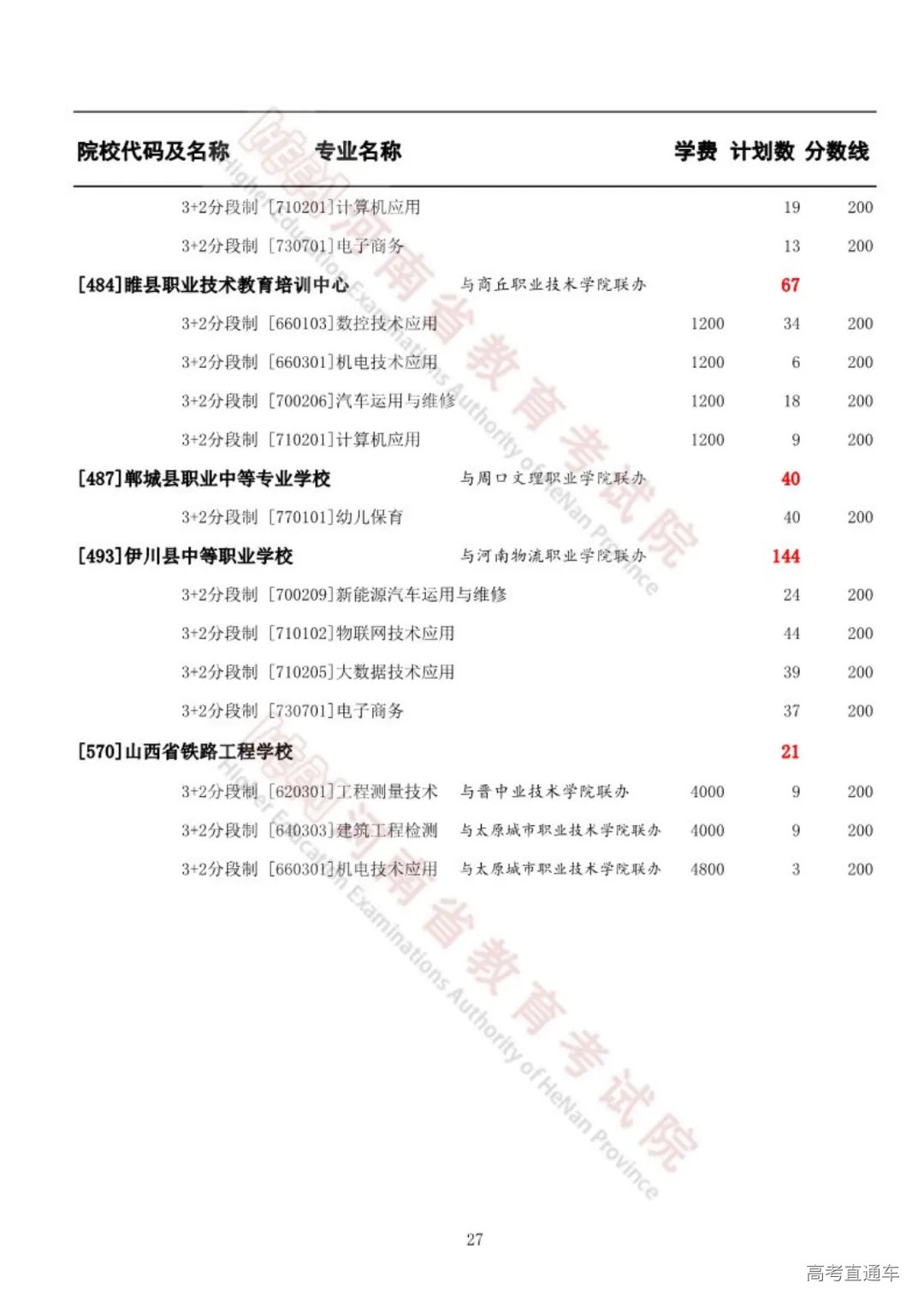 | 院校代码及名称 | 专业名称 | | 学费 | 计划数 | 分数线 |
|---|---|---|---|---|---|
| | 3+2分段制 [710201]计算机应用 | | | 19 | 200 |
| | 3+2分段制 [730701]电子商务 | | | 13 | 200 |
| [484]睢县职业技术教育培训中心 | | 与商丘职业技术学院联办 | | 67 | |
| | 3+2分段制 [660103]数控技术应用 | | 1200 | 34 | 200 |
| | 3+2分段制 [660301]机电技术应用 | | 1200 | 6 | 200 |
| | 3+2分段制 [700206]汽车运用与维修 | | 1200 | 18 | 200 |
| | 3+2分段制 [710201]计算机应用 | | 1200 | 9 | 200 |
| [487]郸城县职业中等专业学校 | | 与周口文理职业学院联办 | | 40 | |
| | 3+2分段制 [770101]幼儿保育 | | | 40 | 200 |
| [493]伊川县中等职业学校 | | 与河南物流职业学院联办 | | 144 | |
| | 3+2分段制 [700209]新能源汽车运用与维修 | | | 24 | 200 |
| | 3+2分段制 [710102]物联网技术应用 | | | 44 | 200 |
| | 3+2分段制 [710205]大数据技术应用 | | | 39 | 200 |
| | 3+2分段制 [730701]电子商务 | | | 37 | 200 |
| [570]山西省铁路工程学校 | | | | 21 | |
| | 3+2分段制 [620301]工程测量技术 | 与晋中业技术学院联办 | 4000 | 9 | 200 |
| | 3+2分段制 [640303]建筑工程检测 | 与太原城市职业技术学院联办 | 4000 | 9 | 200 |
| | 3+2分段制 [660301]机电技术应用 | 与太原城市职业技术学院联办 | 4800 | 3 | 200 |

河南省教育考试院 Higher Education Examinations Authority of HeNan Province

河南省教育考试院 Higher Education Examinations Authority of HeNan Province

27

高考直通车